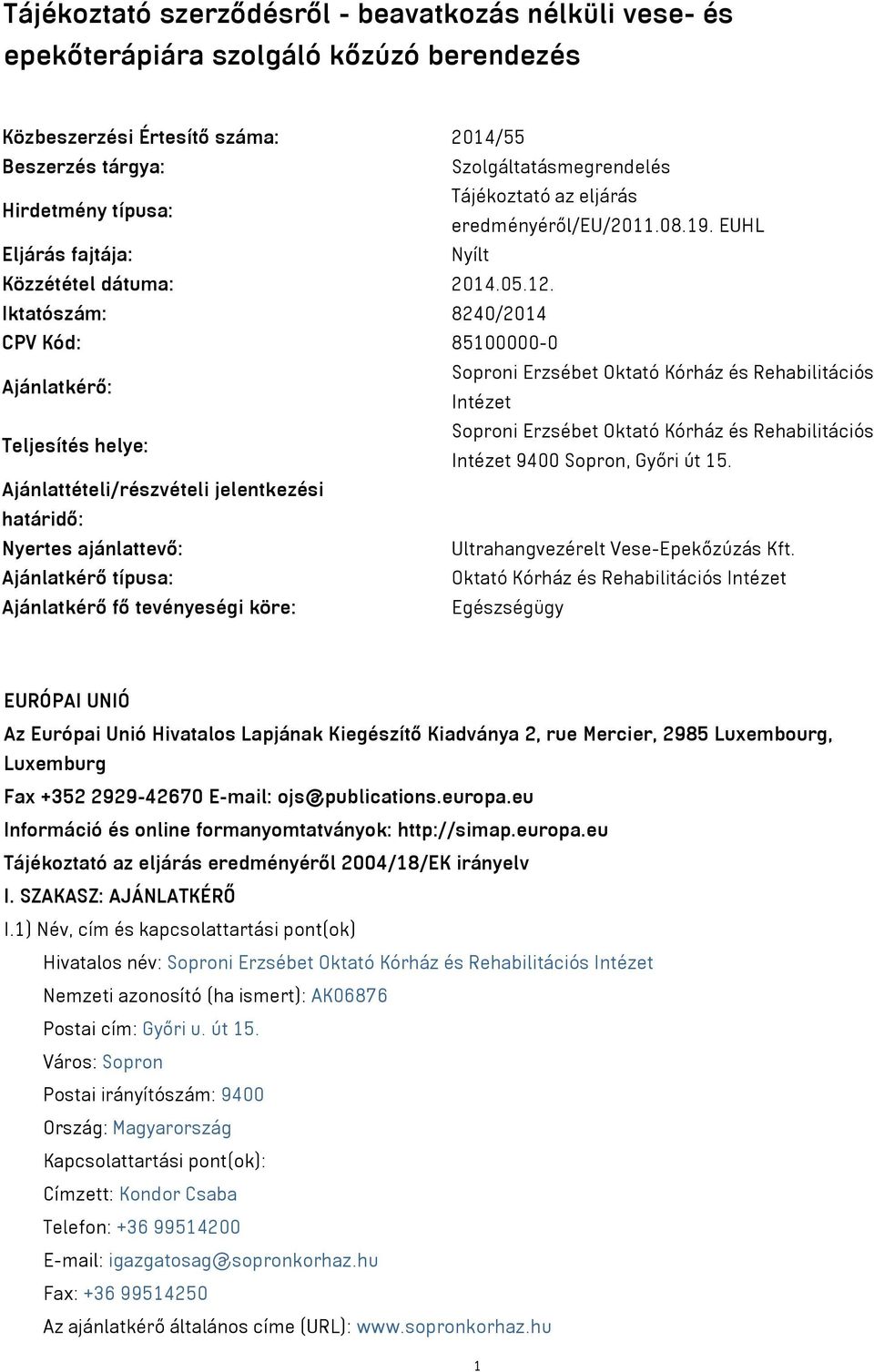 Tájékoztató szerződésről - beavatkozás nélküli vese- és epekőterápiára szolgáló kőzúzó berendezés

| | |
|---|---|
| Közbeszerzési Értesítő száma: | 2014/55 |
| Beszerzés tárgya: | Szolgáltatásmegrendelés |
| Hirdetmény típusa: | Tájékoztató az eljárás eredményéről/EU/2011.08.19. EUHL |
| Eljárás fajtája: | Nyílt |
| Közzététel dátuma: | 2014.05.12. |
| Iktatószám: | 8240/2014 |
| CPV Kód: | 85100000-0 |
| Ajánlatkérő: | Soproni Erzsébet Oktató Kórház és Rehabilitációs Intézet |
| Teljesítés helye: | Soproni Erzsébet Oktató Kórház és Rehabilitációs Intézet 9400 Sopron, Győri út 15. |
| Ajánlattételi/részvételi jelentkezési határidő: | |
| Nyertes ajánlattevő: | Ultrahangvezérelt Vese-Epekőzúzás Kft. |
| Ajánlatkérő típusa: | Oktató Kórház és Rehabilitációs Intézet |
| Ajánlatkérő fő tevényeségi köre: | Egészségügy |

EURÓPAI UNIÓ
Az Európai Unió Hivatalos Lapjának Kiegészítő Kiadványa 2, rue Mercier, 2985 Luxembourg, Luxemburg
Fax +352 2929-42670 E-mail: ojs@publications.europa.eu
Információ és online formanyomtatványok: http://simap.europa.eu
Tájékoztató az eljárás eredményéről 2004/18/EK irányelv
I. SZAKASZ: AJÁNLATKÉRŐ
I.1) Név, cím és kapcsolattartási pont(ok)
Hivatalos név: Soproni Erzsébet Oktató Kórház és Rehabilitációs Intézet
Nemzeti azonosító (ha ismert): AK06876
Postai cím: Győri u. út 15.
Város: Sopron
Postai irányítószám: 9400
Ország: Magyarország
Kapcsolattartási pont(ok):
Címzett: Kondor Csaba
Telefon: +36 99514200
E-mail: igazgatosag@sopronkorhaz.hu
Fax: +36 99514250
Az ajánlatkérő általános címe (URL): www.sopronkorhaz.hu

1